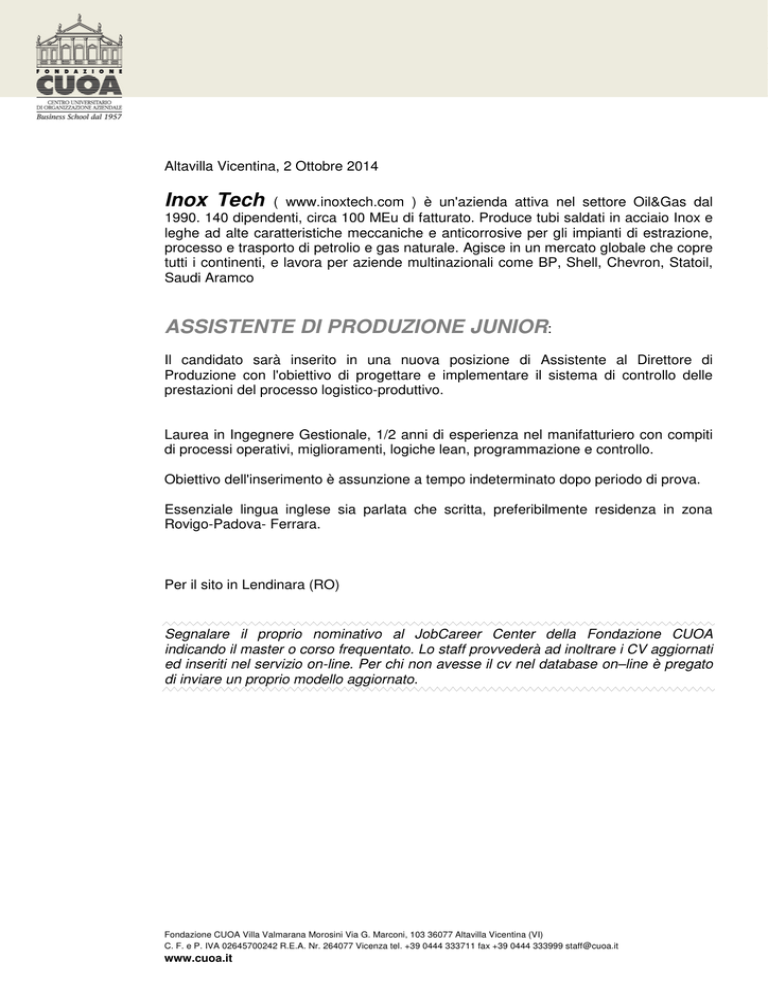 FONDAZIONE
CUOA
CENTRO UNIVERSITARIO DI ORGANIZZAZIONE AZIENDALE
Business School dal 1957

Altavilla Vicentina, 2 Ottobre 2014

Inox Tech ( www.inoxtech.com ) è un'azienda attiva nel settore Oil&Gas dal 1990. 140 dipendenti, circa 100 MEu di fatturato. Produce tubi saldati in acciaio Inox e leghe ad alte caratteristiche meccaniche e anticorrosive per gli impianti di estrazione, processo e trasporto di petrolio e gas naturale. Agisce in un mercato globale che copre tutti i continenti, e lavora per aziende multinazionali come BP, Shell, Chevron, Statoil, Saudi Aramco

ASSISTENTE DI PRODUZIONE JUNIOR:

Il candidato sarà inserito in una nuova posizione di Assistente al Direttore di Produzione con l'obiettivo di progettare e implementare il sistema di controllo delle prestazioni del processo logistico-produttivo.

Laurea in Ingegnere Gestionale, 1/2 anni di esperienza nel manifatturiero con compiti di processi operativi, miglioramenti, logiche lean, programmazione e controllo.

Obiettivo dell'inserimento è assunzione a tempo indeterminato dopo periodo di prova.

Essenziale lingua inglese sia parlata che scritta, preferibilmente residenza in zona Rovigo-Padova- Ferrara.

Per il sito in Lendinara (RO)

Segnalare il proprio nominativo al JobCareer Center della Fondazione CUOA indicando il master o corso frequentato. Lo staff provvederà ad inoltrare i CV aggiornati ed inseriti nel servizio on-line. Per chi non avesse il cv nel database on–line è pregato di inviare un proprio modello aggiornato.

Fondazione CUOA Villa Valmarana Morosini Via G. Marconi, 103 36077 Altavilla Vicentina (VI)
C. F. e P. IVA 02645700242 R.E.A. Nr. 264077 Vicenza tel. +39 0444 333711 fax +39 0444 333999 staff@cuoa.it
www.cuoa.it